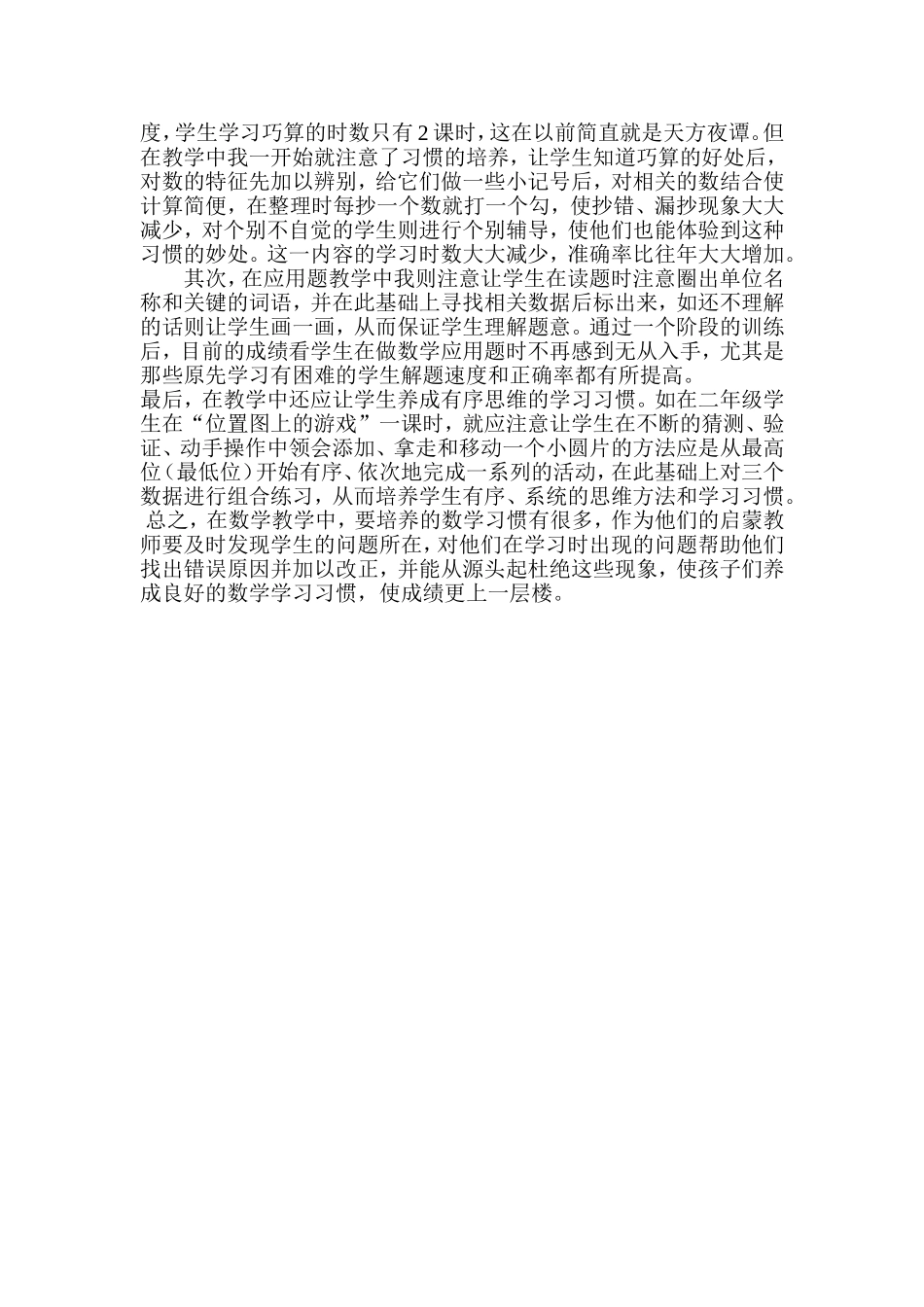 度，学生学习巧算的时数只有2课时，这在以前简直就是天方夜谭。但在教学中我一开始就注意了习惯的培养，让学生知道巧算的好处后，对数的特征先加以辨别，给它们做一些小记号后，对相关的数结合使计算简便，在整理时每抄一个数就打一个勾，使抄错、漏抄现象大大减少，对个别不自觉的学生则进行个别辅导，使他们也能体验到这种习惯的妙处。这一内容的学习时数大大减少，准确率比往年大大增加。

其次，在应用题教学中我则注意让学生在读题时注意圈出单位名称和关键的词语，并在此基础上寻找相关数据后标出来，如还不理解的话则让学生画一画，从而保证学生理解题意。通过一个阶段的训练后，目前的成绩看学生在做数学应用题时不再感到无从入手，尤其是那些原先学习有困难的学生解题速度和正确率都有所提高。

最后，在教学中还应让学生养成有序思维的学习习惯。如在二年级学生在“位置图上的游戏”一课时，就应注意让学生在不断的猜测、验证、动手操作中领会添加、拿走和移动一个小圆片的方法应是从最高位（最低位）开始有序、依次地完成一系列的活动，在此基础上对三个数据进行组合练习，从而培养学生有序、系统的思维方法和学习习惯。

总之，在数学教学中，要培养的数学习惯有很多，作为他们的启蒙教师要及时发现学生的问题所在，对他们在学习时出现的问题帮助他们找出错误原因并加以改正，并能从源头起杜绝这些现象，使孩子们养成良好的数学学习习惯，使成绩更上一层楼。